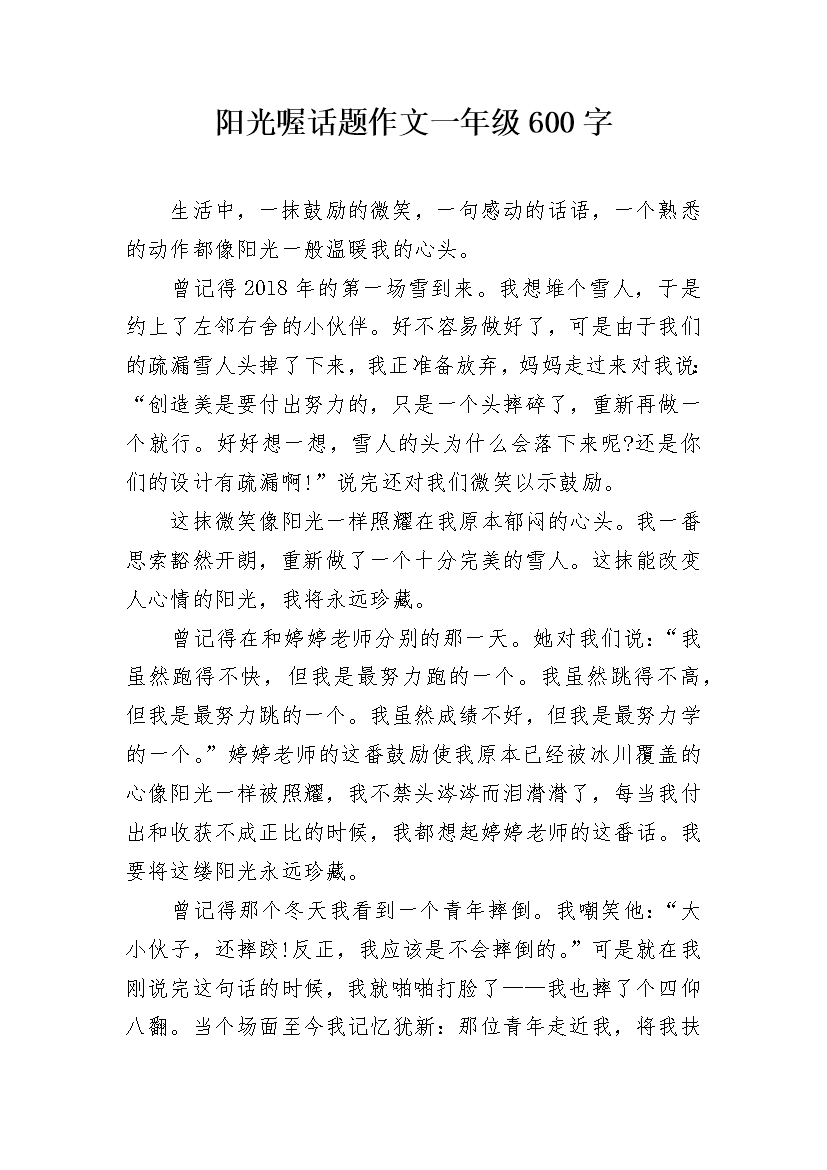 阳光喔话题作文一年级600字

生活中，一抹鼓励的微笑，一句感动的话语，一个熟悉的动作都像阳光一般温暖我的心头。

曾记得2018年的第一场雪到来。我想堆个雪人，于是约上了左邻右舍的小伙伴。好不容易做好了，可是由于我们的疏漏雪人头掉了下来，我正准备放弃，妈妈走过来对我说:“创造美是要付出努力的，只是一个头摔碎了，重新再做一个就行。好好想一想，雪人的头为什么会落下来呢?还是你们的设计有疏漏啊!”说完还对我们微笑以示鼓励。

这抹微笑像阳光一样照耀在我原本郁闷的心头。我一番思索豁然开朗，重新做了一个十分完美的雪人。这抹能改变人心情的阳光，我将永远珍藏。

曾记得在和婷婷老师分别的那一天。她对我们说:“我虽然跑得不快，但我是最努力跑的一个。我虽然跳得不高，但我是最努力跳的一个。我虽然成绩不好，但我是最努力学的一个。”婷婷老师的这番鼓励使我原本已经被冰川覆盖的心像阳光一样被照耀，我不禁头涔涔而泪潸潸了，每当我付出和收获不成正比的时候，我都想起婷婷老师的这番话。我要将这缕阳光永远珍藏。

曾记得那个冬天我看到一个青年摔倒。我嘲笑他:“大小伙子，还摔跤!反正，我应该是不会摔倒的。”可是就在我刚说完这句话的时候，我就啪啪打脸了——我也摔了个四仰八翻。当个场面至今我记忆犹新:那位青年走近我，将我扶